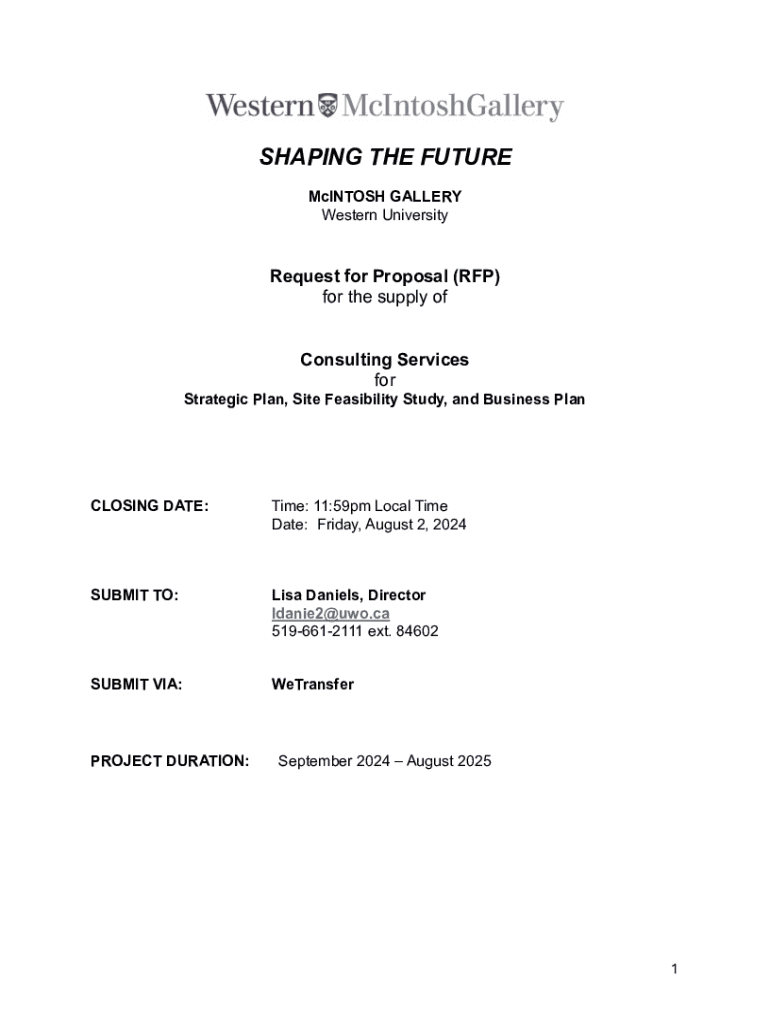 Western McIntoshGallery

SHAPING THE FUTURE

McINTOSH GALLERY
Western University

Request for Proposal (RFP)
for the supply of

Consulting Services
for
Strategic Plan, Site Feasibility Study, and Business Plan

CLOSING DATE: Time: 11:59pm Local Time
Date: Friday, August 2, 2024

SUBMIT TO: Lisa Daniels, Director
ldanie2@uwo.ca
519-661-2111 ext. 84602

SUBMIT VIA: WeTransfer

PROJECT DURATION: September 2024 – August 2025

1